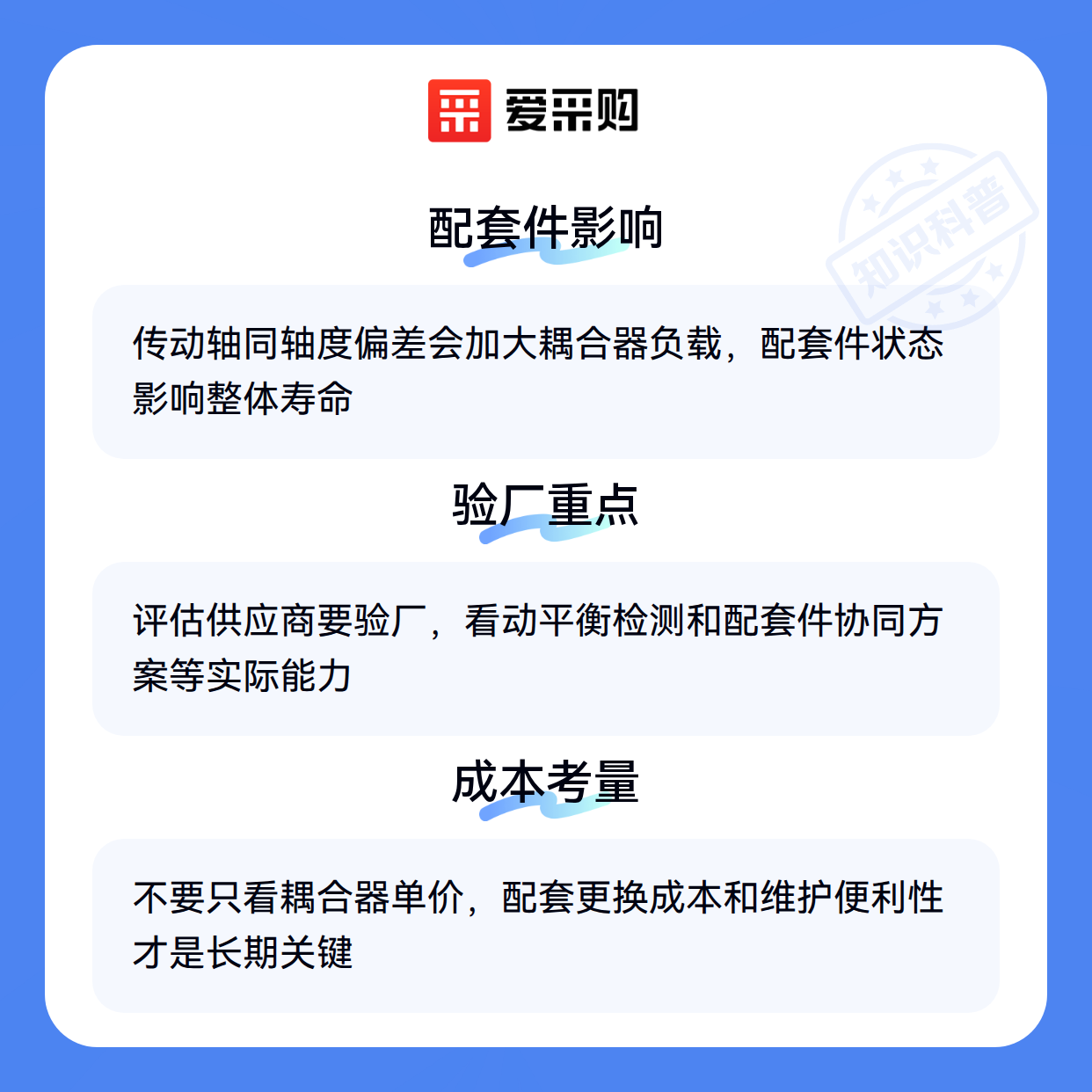 爱采购

配套件影响

传动轴同轴度偏差会加大耦合器负载，配套件状态影响整体寿命

验厂重点

评估供应商要验厂，看动平衡检测和配套件协同方案等实际能力

成本考量

不要只看耦合器单价，配套更换成本和维护便利性才是长期关键

知识科普